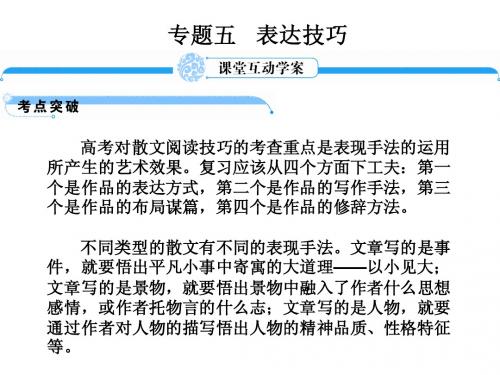 专题五　表达技巧

课堂互动学案

考点突破

高考对散文阅读技巧的考查重点是表现手法的运用所产生的艺术效果。复习应该从四个方面下工夫：第一个是作品的表达方式，第二个是作品的写作手法，第三个是作品的布局谋篇，第四个是作品的修辞方法。

不同类型的散文有不同的表现手法。文章写的是事件，就要悟出平凡小事中寄寓的大道理——以小见大；文章写的是景物，就要悟出景物中融入了作者什么思想感情，或作者托物言的什么志；文章写的是人物，就要通过作者对人物的描写悟出人物的精神品质、性格特征等。